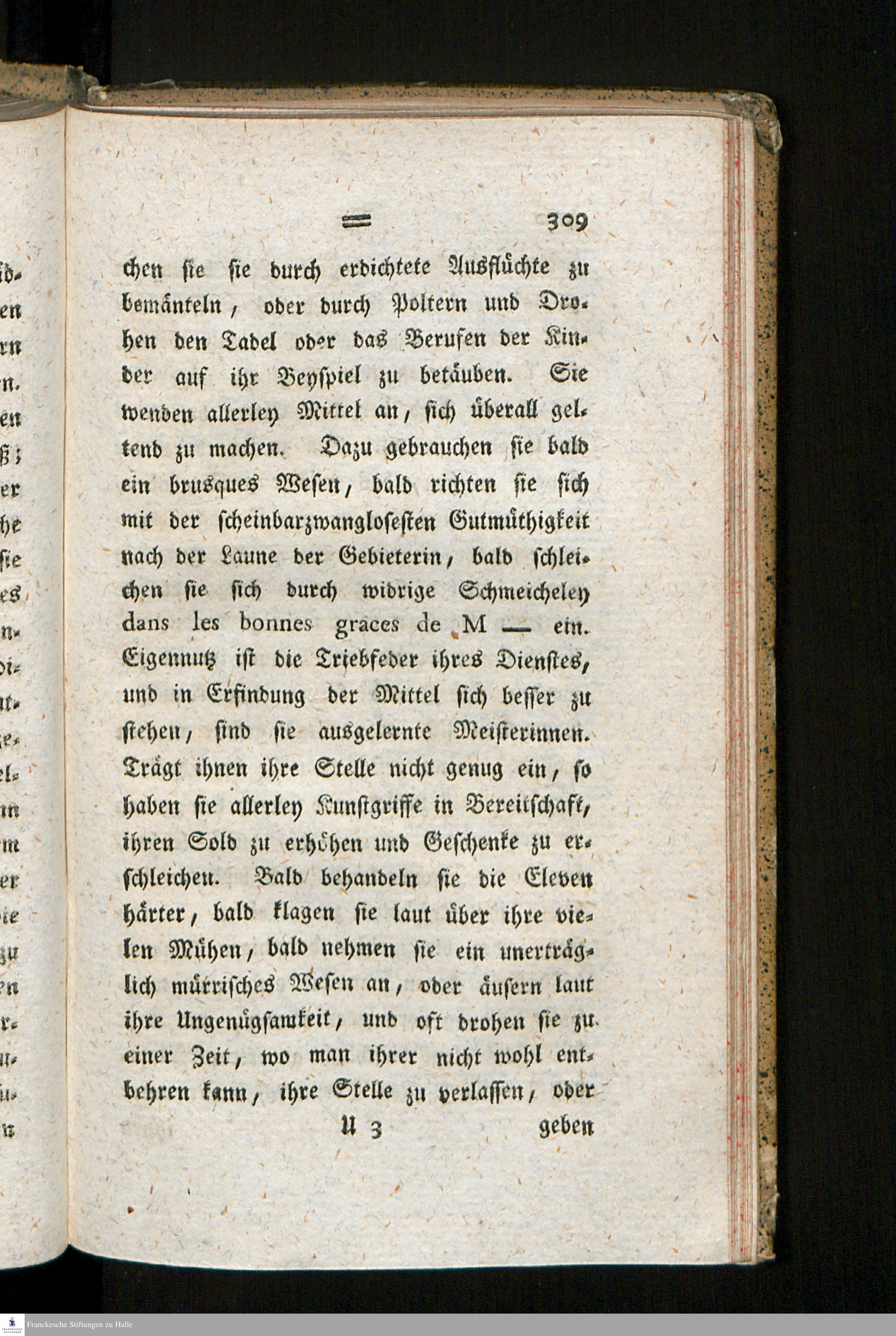 = 309

chen sie sie durch erdichtete Ausflüchte zu bemänteln, oder durch Poltern und Drohen den Tadel oder das Berufen der Kinder auf ihr Beyspiel zu betäuben. Sie wenden allerley Mittel an, sich überall geltend zu machen. Dazu gebrauchen sie bald ein brusques Wesen, bald richten sie sich mit der scheinbarzwanglosesten Gutmüthigkeit nach der Laune der Gebieterin, bald schleichen sie sich durch widrige Schmeicheley dans les bonnes graces de M — ein. Eigennutz ist die Triebfeder ihres Dienstes, und in Erfindung der Mittel sich besser zu stehen, sind sie ausgelernte Meisterinnen. Trägt ihnen ihre Stelle nicht genug ein, so haben sie allerley Kunstgriffe in Bereitschaft, ihren Sold zu erhöhen und Geschenke zu erschleichen. Bald behandeln sie die Eleven härter, bald klagen sie laut über ihre vielen Mühen, bald nehmen sie ein unerträglich mürrisches Wesen an, oder äusern laut ihre Ungenügsamkeit, und oft drohen sie zu einer Zeit, wo man ihrer nicht wohl entbehren kann, ihre Stelle zu verlassen, oder

U 3 geben

Franckesche Stiftungen zu Halle